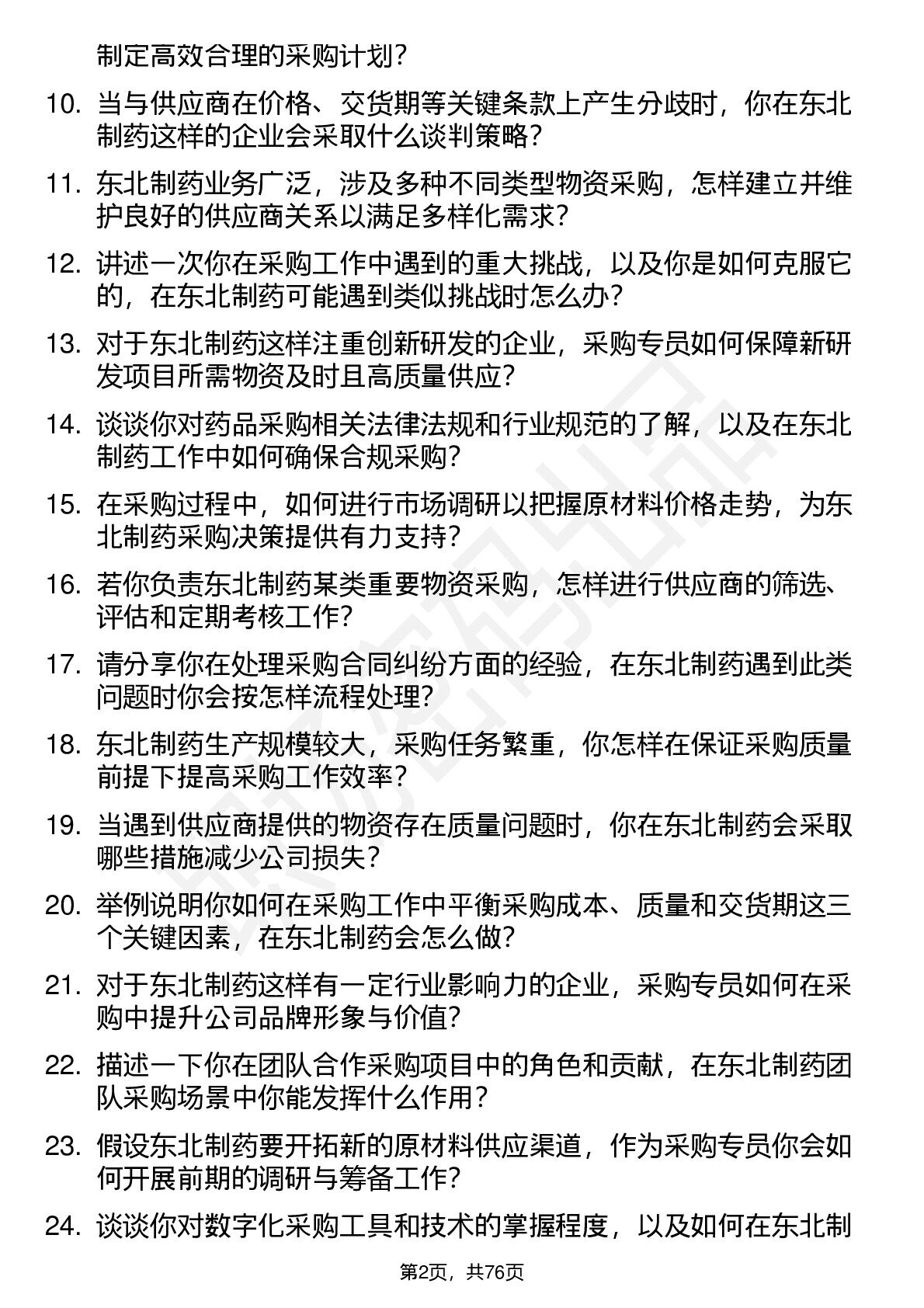 制定高效合理的采购计划？

10. 当与供应商在价格、交货期等关键条款上产生分歧时，你在东北制药这样的企业会采取什么谈判策略？

11. 东北制药业务广泛，涉及多种不同类型物资采购，怎样建立并维护良好的供应商关系以满足多样化需求？

12. 讲述一次你在采购工作中遇到的重大挑战，以及你是如何克服它的，在东北制药可能遇到类似挑战时怎么办？

13. 对于东北制药这样注重创新研发的企业，采购专员如何保障新研发项目所需物资及时且高质量供应？

14. 谈谈你对药品采购相关法律法规和行业规范的了解，以及在东北制药工作中如何确保合规采购？

15. 在采购过程中，如何进行市场调研以把握原材料价格走势，为东北制药采购决策提供有力支持？

16. 若你负责东北制药某类重要物资采购，怎样进行供应商的筛选、评估和定期考核工作？

17. 请分享你在处理采购合同纠纷方面的经验，在东北制药遇到此类问题时你会按怎样流程处理？

18. 东北制药生产规模较大，采购任务繁重，你怎样在保证采购质量前提下提高采购工作效率？

19. 当遇到供应商提供的物资存在质量问题时，你在东北制药会采取哪些措施减少公司损失？

20. 举例说明你如何在采购工作中平衡采购成本、质量和交货期这三个关键因素，在东北制药会怎么做？

21. 对于东北制药这样有一定行业影响力的企业，采购专员如何在采购中提升公司品牌形象与价值？

22. 描述一下你在团队合作采购项目中的角色和贡献，在东北制药团队采购场景中你能发挥什么作用？

23. 假设东北制药要开拓新的原材料供应渠道，作为采购专员你会如何开展前期的调研与筹备工作？

24. 谈谈你对数字化采购工具和技术的掌握程度，以及如何在东北制

第2页，共76页